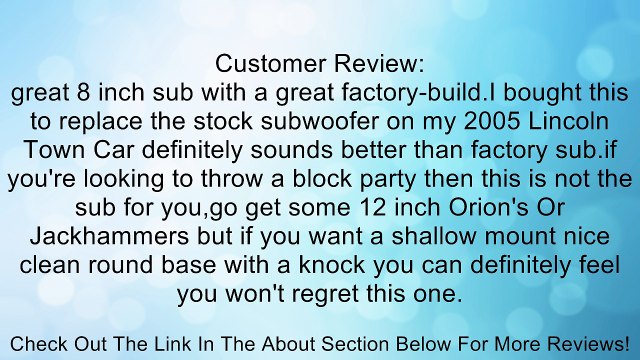 Customer Review:
great 8 inch sub with a great factory-build.I bought this to replace the stock subwoofer on my 2005 Lincoln Town Car definitely sounds better than factory sub.if you're looking to throw a block party then this is not the sub for you,go get some 12 inch Orion's Or Jackhammers but if you want a shallow mount nice clean round base with a knock you can definitely feel you won't regret this one.

Check Out The Link In The About Section Below For More Reviews!